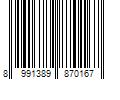 8 991389 870167